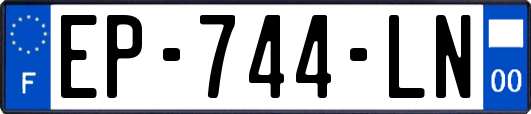 F
EP-744-LN
00